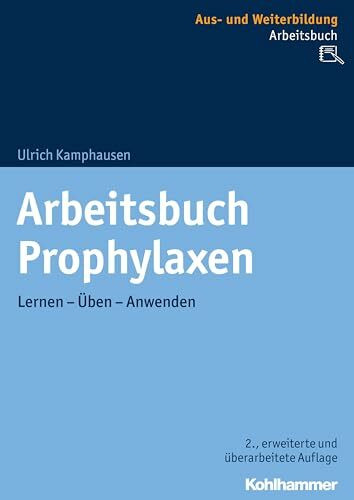 Aus- und Weiterbildung
Arbeitsbuch

Ulrich Kamphausen

Arbeitsbuch Prophylaxen

Lernen – Üben – Anwenden

2., erweiterte und überarbeitete Auflage

Kohlhammer